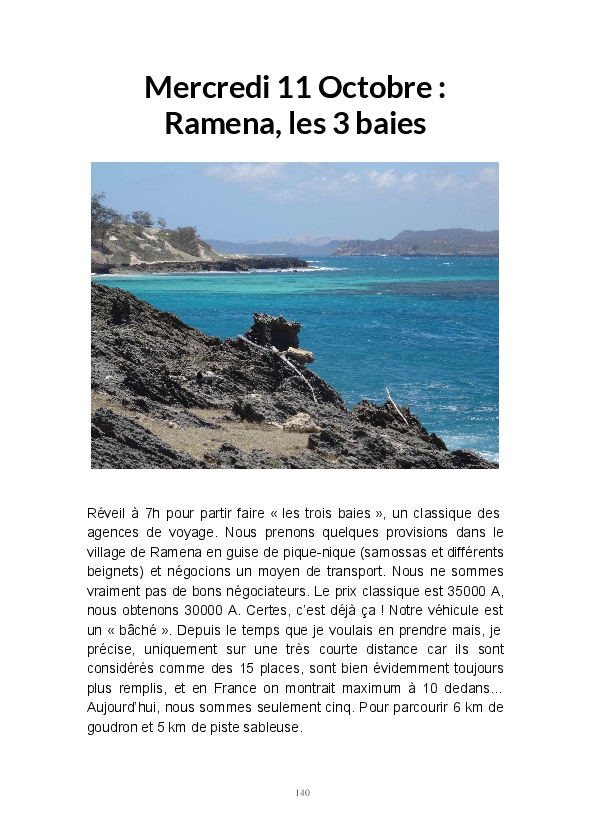 Mercredi 11 Octobre : Ramena, les 3 baies

Réveil à 7h pour partir faire « les trois baies », un classique des agences de voyage. Nous prenons quelques provisions dans le village de Ramena en guise de pique-nique (samossas et différents beignets) et négocions un moyen de transport. Nous ne sommes vraiment pas de bons négociateurs. Le prix classique est 35000 A, nous obtenons 30000 A. Certes, c'est déjà ça ! Notre véhicule est un « bâché ». Depuis le temps que je voulais en prendre mais, je précise, uniquement sur une très courte distance car ils sont considérés comme des 15 places, sont bien évidemment toujours plus remplis, et en France on montrait maximum à 10 dedans... Aujourd'hui, nous sommes seulement cinq. Pour parcourir 6 km de goudron et 5 km de piste sableuse.

140